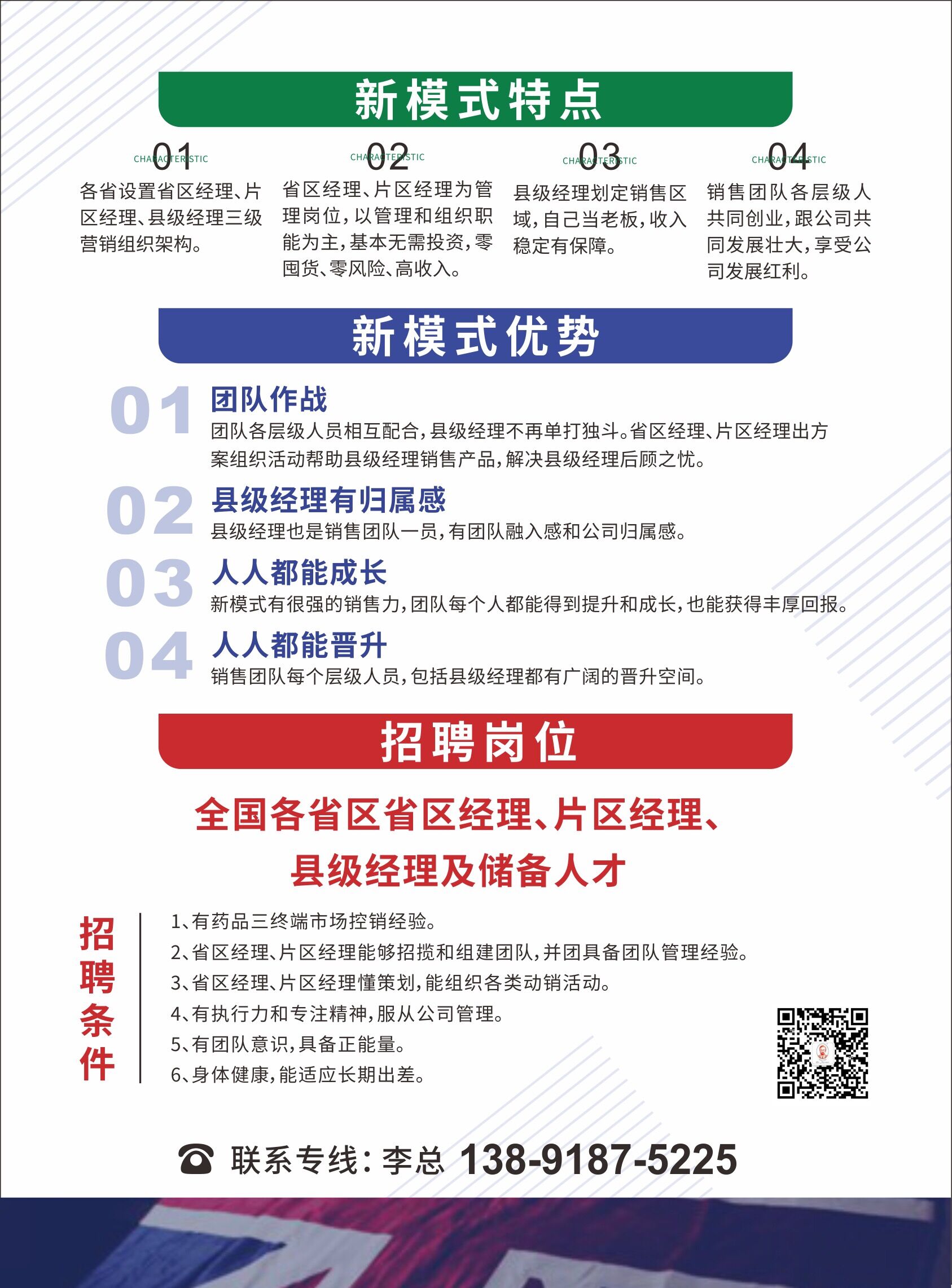 新模式特点

01
CHARACTERISTIC
各省设置省区经理、片区经理、县级经理三级营销组织架构。

02
CHARACTERISTIC
省区经理、片区经理为管理岗位，以管理和组织职能为主，基本无需投资，零囤货、零风险、高收入。

03
CHARACTERISTIC
县级经理划定销售区域，自己当老板，收入稳定有保障。

04
CHARACTERISTIC
销售团队各层级人共同创业，跟公司共同发展壮大，享受公司发展红利。

新模式优势

01 团队作战
团队各层级人员相互配合，县级经理不再单打独斗。省区经理、片区经理出方案组织活动帮助县级经理销售产品，解决县级经理后顾之忧。

02 县级经理有归属感
县级经理也是销售团队一员，有团队融入感和公司归属感。

03 人人都能成长
新模式有很强的销售力，团队每个人都能得到提升和成长，也能获得丰厚回报。

04 人人都能晋升
销售团队每个层级人员，包括县级经理都有广阔的晋升空间。

招聘岗位

全国各省区省区经理、片区经理、县级经理及储备人才

招聘条件
1、有药品三终端市场控销经验。
2、省区经理、片区经理能够招揽和组建团队，并团具备团队管理经验。
3、省区经理、片区经理懂策划，能组织各类动销活动。
4、有执行力和专注精神，服从公司管理。
5、有团队意识，具备正能量。
6、身体健康，能适应长期出差。

联系专线：李总 138-9187-5225